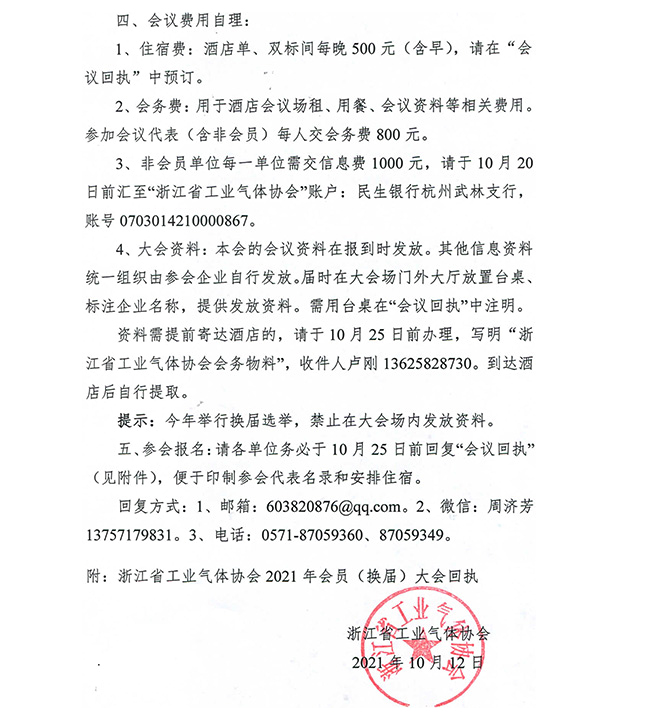 四、会议费用自理：

1、住宿费：酒店单、双标间每晚 500 元（含早），请在“会议回执”中预订。

2、会务费：用于酒店会议场租、用餐、会议资料等相关费用。参加会议代表（含非会员）每人交会务费 800 元。

3、非会员单位每一单位需交信息费 1000 元，请于 10 月 20 日前汇至“浙江省工业气体协会”账户：民生银行杭州武林支行，账号 0703014210000867。

4、大会资料：本会的会议资料在报到时发放。其他信息资料统一组织由参会企业自行发放。届时在大会场门外大厅放置台桌、标注企业名称，提供发放资料。需用台桌在“会议回执”中注明。

资料需提前寄达酒店的，请于 10 月 25 日前办理，写明“浙江省工业气体协会会务物料”，收件人卢刚 13625828730。到达酒店后自行提取。

提示：今年举行换届选举，禁止在大会场内发放资料。

五、参会报名：请各单位务必于 10 月 25 日前回复“会议回执”（见附件），便于印制参会代表名录和安排住宿。

回复方式：1、邮箱：603820876@qq.com。2、微信：周济芳 13757179831。3、电话：0571-87059360、87059349。

附：浙江省工业气体协会 2021 年会员（换届）大会回执

浙江省工业气体协会
2021 年 10 月 12 日

浙江省工业气体协会